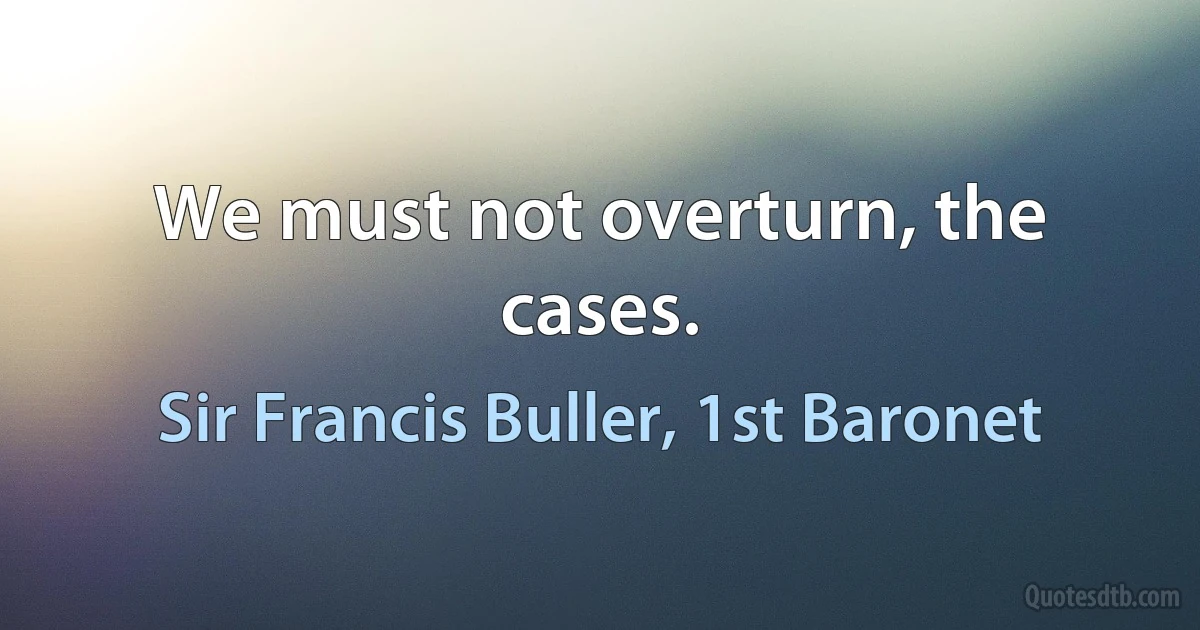 We must not overturn, the cases.

Sir Francis Buller, 1st Baronet

Quotesdtb.com